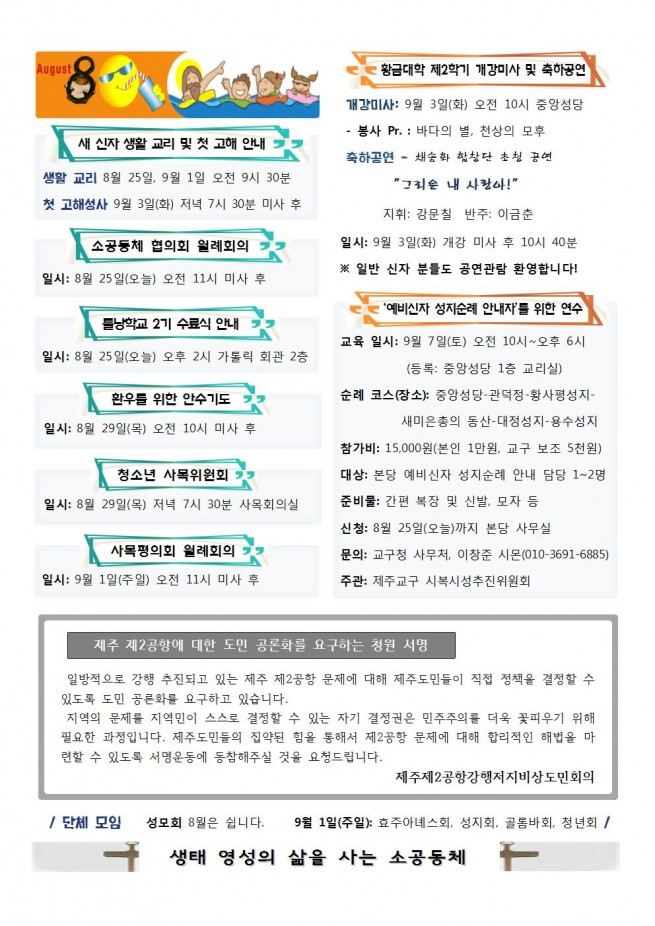 August 8

새 신자 생활 교리 및 첫 고해 안내

생활 교리 8월 25일, 9월 1일 오전 9시 30분

첫 고해성사 9월 3일(화) 저녁 7시 30분 미사 후

소공동체 협의회 월례회의

일시: 8월 25일(오늘) 오전 11시 미사 후

틀낭학교 2기 수료식 안내

일시: 8월 25일(오늘) 오후 2시 가톨릭 회관 2층

환우를 위한 안수기도

일시: 8월 29일(목) 오전 10시 미사 후

청소년 사목위원회

일시: 8월 29일(목) 저녁 7시 30분 사목회의실

사목평의회 월례회의

일시: 9월 1일(주일) 오전 11시 미사 후

황금대학 제2학기 개강미사 및 축하공연

개강미사: 9월 3일(화) 오전 10시 중앙성당

- 봉사 Pr. : 바다의 별, 천상의 모후

축하공연 - 채송화 합창단 초청 공연

"그리운 내 사랑아!"

지휘: 강문칠 반주: 이금춘

일시: 9월 3일(화) 개강 미사 후 10시 40분

※ 일반 신자 분들도 공연관람 환영합니다!

'예비신자 성지순례 안내자'를 위한 연수

교육 일시: 9월 7일(토) 오전 10시~오후 6시

(등록: 중앙성당 1층 교리실)

순례 코스(장소): 중앙성당-관덕정-황사평성지-새미은총의 동산-대정성지-용수성지

참가비: 15,000원(본인 1만원, 교구 보조 5천원)

대상: 본당 예비신자 성지순례 안내 담당 1~2명

준비물: 간편 복장 및 신발, 모자 등

신청: 8월 25일(오늘)까지 본당 사무실

문의: 교구청 사무처, 이창준 시몬(010-3691-6885)

주관: 제주교구 시복시성추진위원회

제주 제2공항에 대한 도민 공론화를 요구하는 청원 서명

일방적으로 강행 추진되고 있는 제주 제2공항 문제에 대해 제주도민들이 직접 정책을 결정할 수 있도록 도민 공론화를 요구하고 있습니다.

지역의 문제를 지역민이 스스로 결정할 수 있는 자기 결정권은 민주주의를 더욱 꽃피우기 위해 필요한 과정입니다. 제주도민들의 집약된 힘을 통해서 제2공항 문제에 대해 합리적인 해법을 마련할 수 있도록 서명운동에 동참해주실 것을 요청드립니다.

제주제2공항강행저지비상도민회의

/ 단체 모임 성모회 8월은 쉽니다. 9월 1일(주일): 효주아녜스회, 성지회, 골롬바회, 청년회 /

생태 영성의 삶을 사는 소공동체